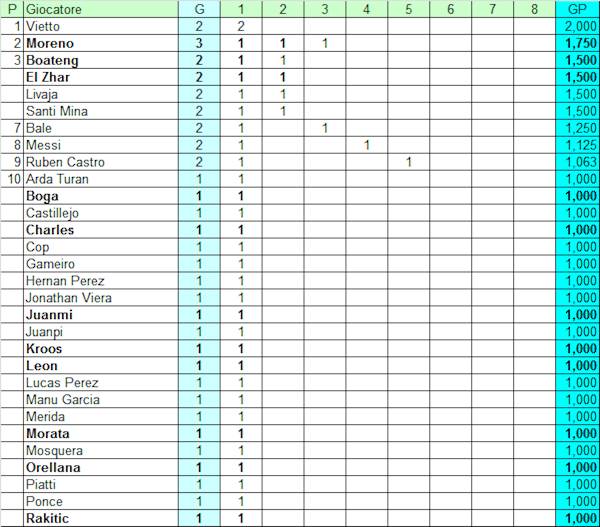 | P | Giocatore | G | 1 | 2 | 3 | 4 | 5 | 6 | 7 | 8 | GP |
|---|---|---|---|---|---|---|---|---|---|---|---|
| 1 | Vietto | 2 | 2 | | | | | | | | 2,000 |
| 2 | Moreno | 3 | 1 | 1 | 1 | | | | | | 1,750 |
| 3 | Boateng | 2 | 1 | 1 | | | | | | | 1,500 |
| | El Zhar | 2 | 1 | 1 | | | | | | | 1,500 |
| | Livaja | 2 | 1 | 1 | | | | | | | 1,500 |
| | Santi Mina | 2 | 1 | 1 | | | | | | | 1,500 |
| 7 | Bale | 2 | 1 | | 1 | | | | | | 1,250 |
| 8 | Messi | 2 | 1 | | | 1 | | | | | 1,125 |
| 9 | Ruben Castro | 2 | 1 | | | | 1 | | | | 1,063 |
| 10 | Arda Turan | 1 | 1 | | | | | | | | 1,000 |
| | Boga | 1 | 1 | | | | | | | | 1,000 |
| | Castillejo | 1 | 1 | | | | | | | | 1,000 |
| | Charles | 1 | 1 | | | | | | | | 1,000 |
| | Cop | 1 | 1 | | | | | | | | 1,000 |
| | Gameiro | 1 | 1 | | | | | | | | 1,000 |
| | Hernan Perez | 1 | 1 | | | | | | | | 1,000 |
| | Jonathan Viera | 1 | 1 | | | | | | | | 1,000 |
| | Juanmi | 1 | 1 | | | | | | | | 1,000 |
| | Juanpi | 1 | 1 | | | | | | | | 1,000 |
| | Kroos | 1 | 1 | | | | | | | | 1,000 |
| | Leon | 1 | 1 | | | | | | | | 1,000 |
| | Lucas Perez | 1 | 1 | | | | | | | | 1,000 |
| | Manu Garcia | 1 | 1 | | | | | | | | 1,000 |
| | Merida | 1 | 1 | | | | | | | | 1,000 |
| | Morata | 1 | 1 | | | | | | | | 1,000 |
| | Mosquera | 1 | 1 | | | | | | | | 1,000 |
| | Orellana | 1 | 1 | | | | | | | | 1,000 |
| | Piatti | 1 | 1 | | | | | | | | 1,000 |
| | Ponce | 1 | 1 | | | | | | | | 1,000 |
| | Rakitic | 1 | 1 | | | | | | | | 1,000 |